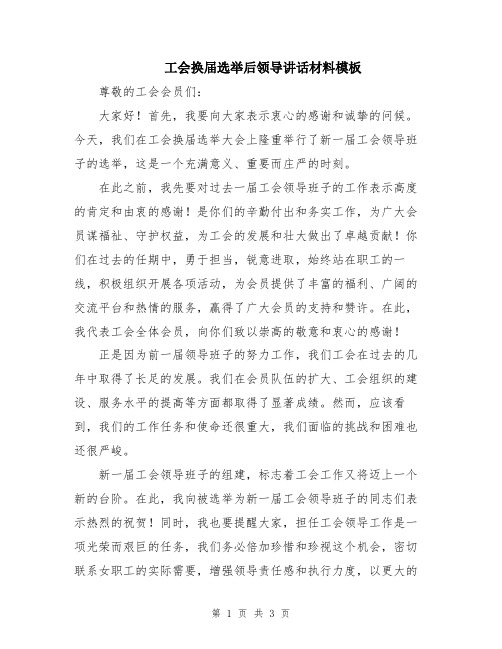 工会换届选举后领导讲话材料模板

尊敬的工会会员们：

大家好！首先，我要向大家表示衷心的感谢和诚挚的问候。今天，我们在工会换届选举大会上隆重举行了新一届工会领导班子的选举，这是一个充满意义、重要而庄严的时刻。

在此之前，我先要对过去一届工会领导班子的工作表示高度的肯定和由衷的感谢！是你们的辛勤付出和务实工作，为广大会员谋福祉、守护权益，为工会的发展和壮大做出了卓越贡献！你们在过去的任期中，勇于担当，锐意进取，始终站在职工的一线，积极组织开展各项活动，为会员提供了丰富的福利、广阔的交流平台和热情的服务，赢得了广大会员的支持和赞许。在此，我代表工会全体会员，向你们致以崇高的敬意和衷心的感谢！

正是因为前一届领导班子的努力工作，我们工会在过去的几年中取得了长足的发展。我们在会员队伍的扩大、工会组织的建设、服务水平的提高等方面都取得了显著成绩。然而，应该看到，我们的工作任务和使命还很重大，我们面临的挑战和困难也还很严峻。

新一届工会领导班子的组建，标志着工会工作又将迈上一个新的台阶。在此，我向被选举为新一届工会领导班子的同志们表示热烈的祝贺！同时，我也要提醒大家，担任工会领导工作是一项光荣而艰巨的任务，我们务必倍加珍惜和珍视这个机会，密切联系女职工的实际需要，增强领导责任感和执行力度，以更大的

第 1 页 共 3 页